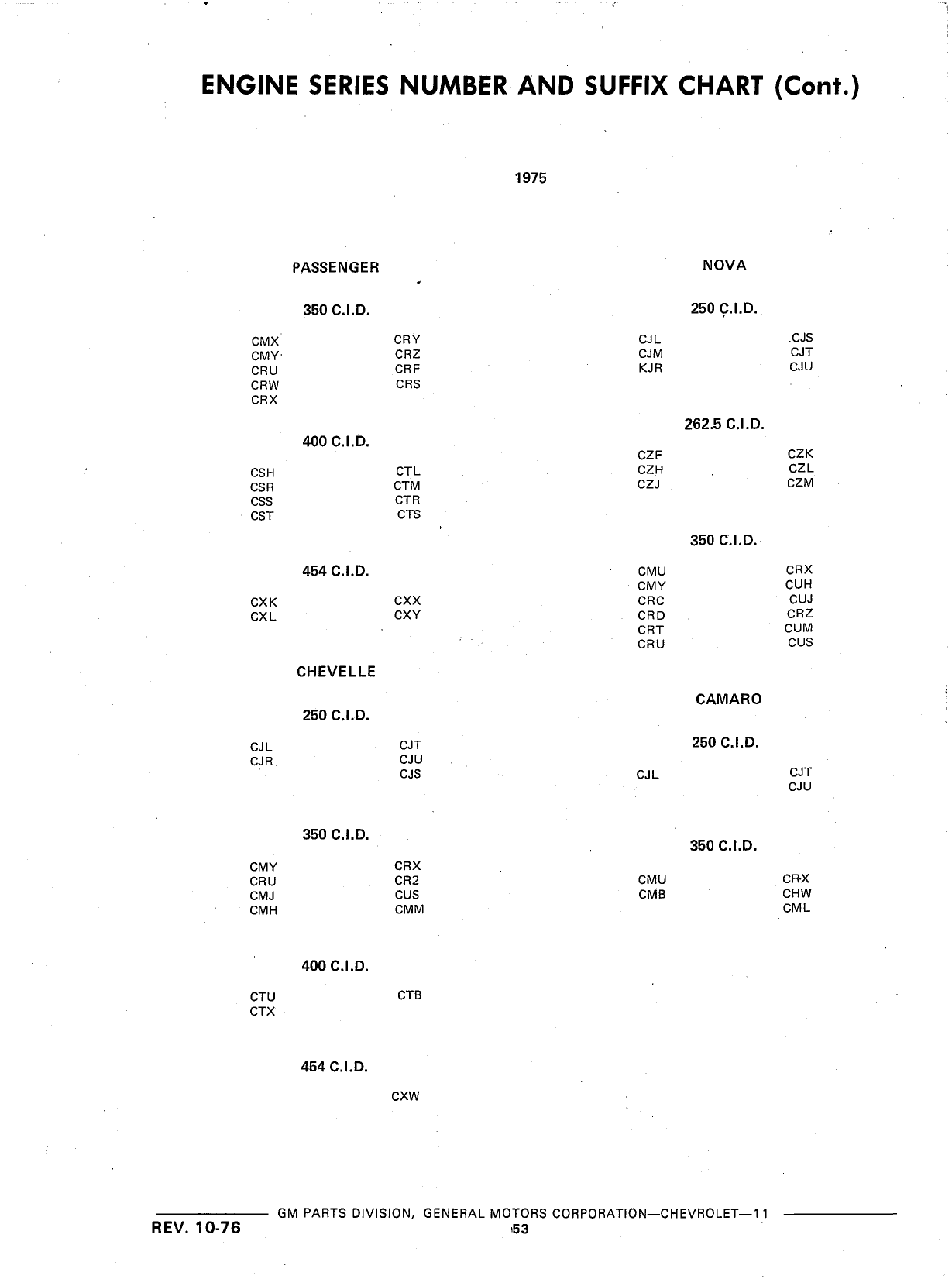 ENGINE SERIES NUMBER AND SUFFIX CHART (Cont.)

1975

PASSENGER

350 C.I.D.

CMX
CMY
CRU
CRW
CRX

CRY
CRZ
CRF
CRS

400 C.I.D.

CSH
CSR
CSS
CST

CTL
CTM
CTR
CTS

454 C.I.D.

CXK
CXL

CXX
CXY

CHEVELLE

250 C.I.D.

CJL
CJR

CJT
CJU
CJS

350 C.I.D.

CMY
CRU
CMJ
CMH

CRX
CR2
CUS
CMM

400 C.I.D.

CTU
CTX

CTB

454 C.I.D.

CXW

NOVA

250 C.I.D.

CJL
CJM
KJR

CJS
CJT
CJU

262.5 C.I.D.

CZF
CZH
CZJ

CZK
CZL
CZM

350 C.I.D.

CMU
CMY
CRC
CRD
CRT
CRU

CRX
CUH
CUJ
CRZ
CUM
CUS

CAMARO

250 C.I.D.

CJL

CJT
CJU

350 C.I.D.

CMU
CMB

CRX
CHW
CML

GM PARTS DIVISION, GENERAL MOTORS CORPORATION—CHEVROLET—11
REV. 10-76
53